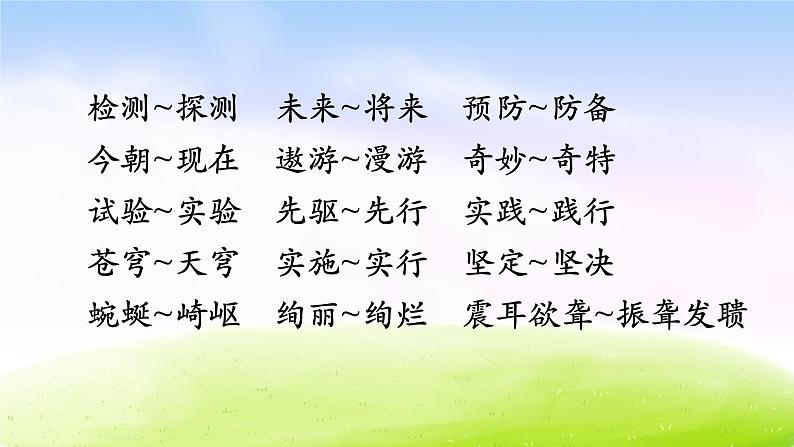 检测~探测　未来~将来　预防~防备
今朝~现在　遨游~漫游　奇妙~奇特
试验~实验　先驱~先行　实践~践行
苍穹~天穹　实施~实行　坚定~坚决
蜿蜒~崎岖　绚丽~绚烂　震耳欲聋~振聋发聩